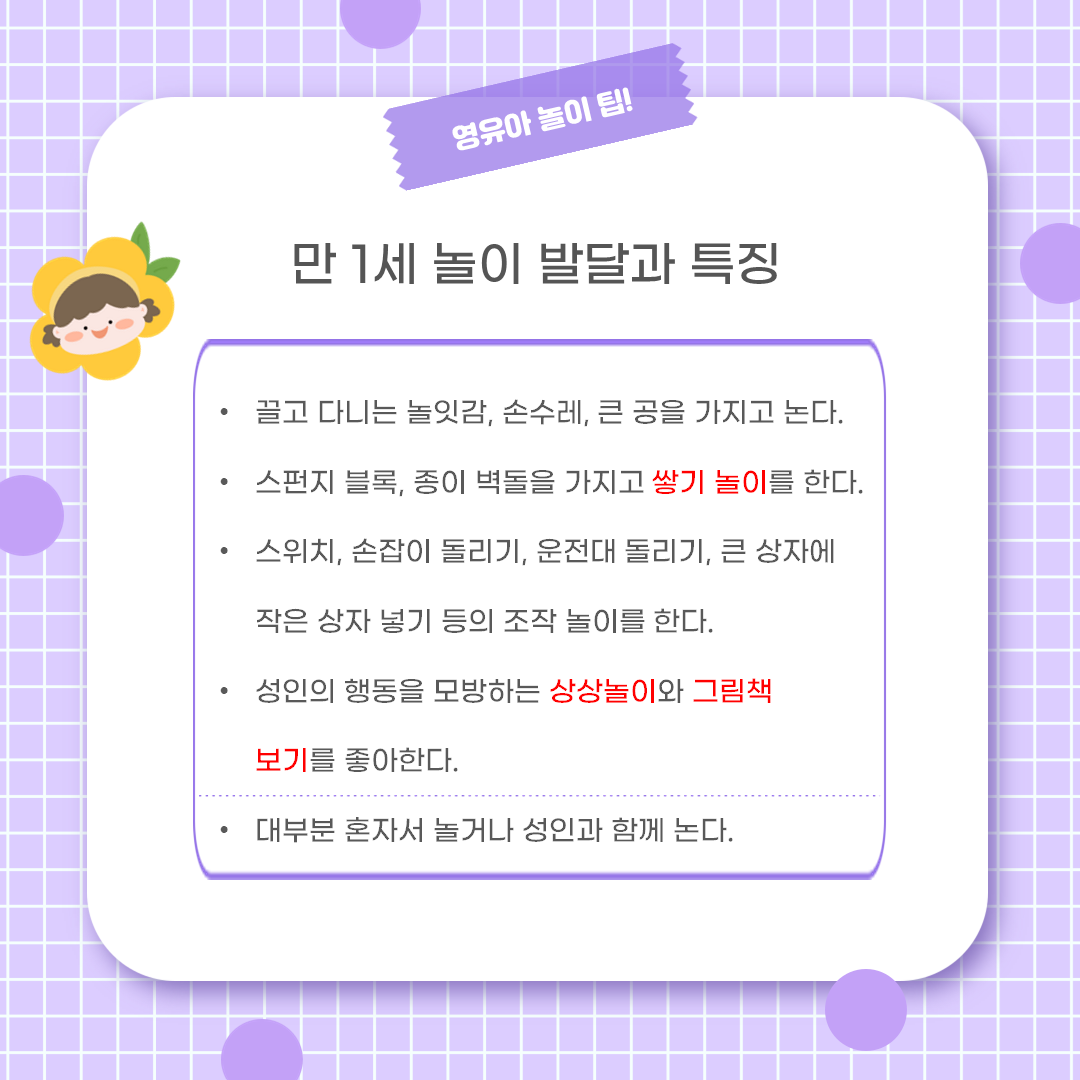 영유아 놀이 팁!

만 1세 놀이 발달과 특징

• 끌고 다니는 놀잇감, 손수레, 큰 공을 가지고 논다.

• 스펀지 블록, 종이 벽돌을 가지고 쌓기 놀이를 한다.

• 스위치, 손잡이 돌리기, 운전대 돌리기, 큰 상자에 작은 상자 넣기 등의 조작 놀이를 한다.

• 성인의 행동을 모방하는 상상놀이와 그림책 보기를 좋아한다.

• 대부분 혼자서 놀거나 성인과 함께 논다.